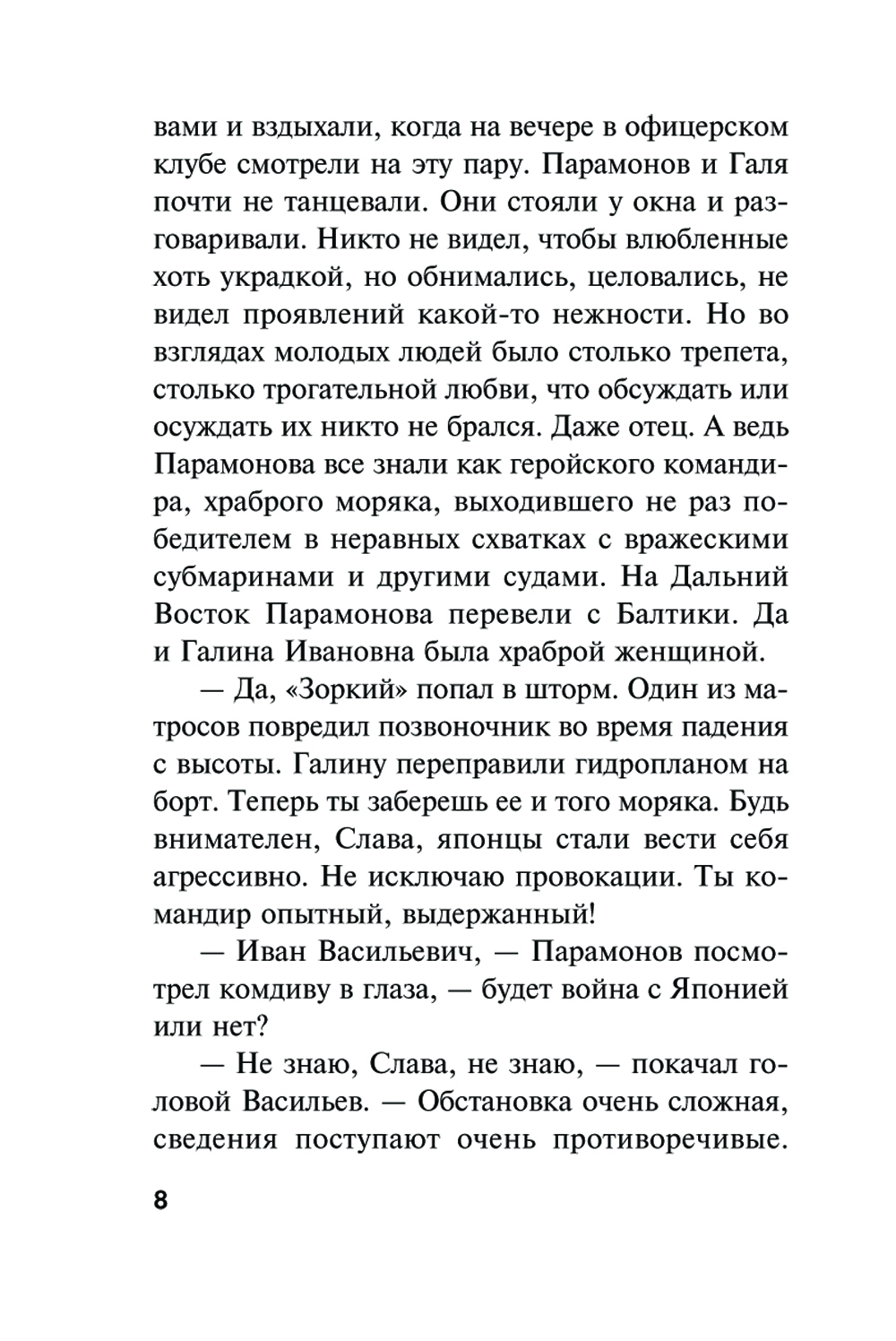 вами и вздыхали, когда на вечере в офицерском клубе смотрели на эту пару. Парамонов и Галя почти не танцевали. Они стояли у окна и разговаривали. Никто не видел, чтобы влюбленные хоть украдкой, но обнимались, целовались, не видел проявлений какой-то нежности. Но во взглядах молодых людей было столько трепета, столько трогательной любви, что обсуждать или осуждать их никто не брался. Даже отец. А ведь Парамонова все знали как геройского командира, храброго моряка, выходившего не раз победителем в неравных схватках с вражескими субмаринами и другими судами. На Дальний Восток Парамонова перевели с Балтики. Да и Галина Ивановна была храброй женщиной.

— Да, «Зоркий» попал в шторм. Один из матросов повредил позвоночник во время падения с высоты. Галину переправили гидропланом на борт. Теперь ты заберешь ее и того моряка. Будь внимателен, Слава, японцы стали вести себя агрессивно. Не исключаю провокации. Ты командир опытный, выдержанный!

— Иван Васильевич, — Парамонов посмотрел комдиву в глаза, — будет война с Японией или нет?

— Не знаю, Слава, не знаю, — покачал головой Васильев. — Обстановка очень сложная, сведения поступают очень противоречивые.

8